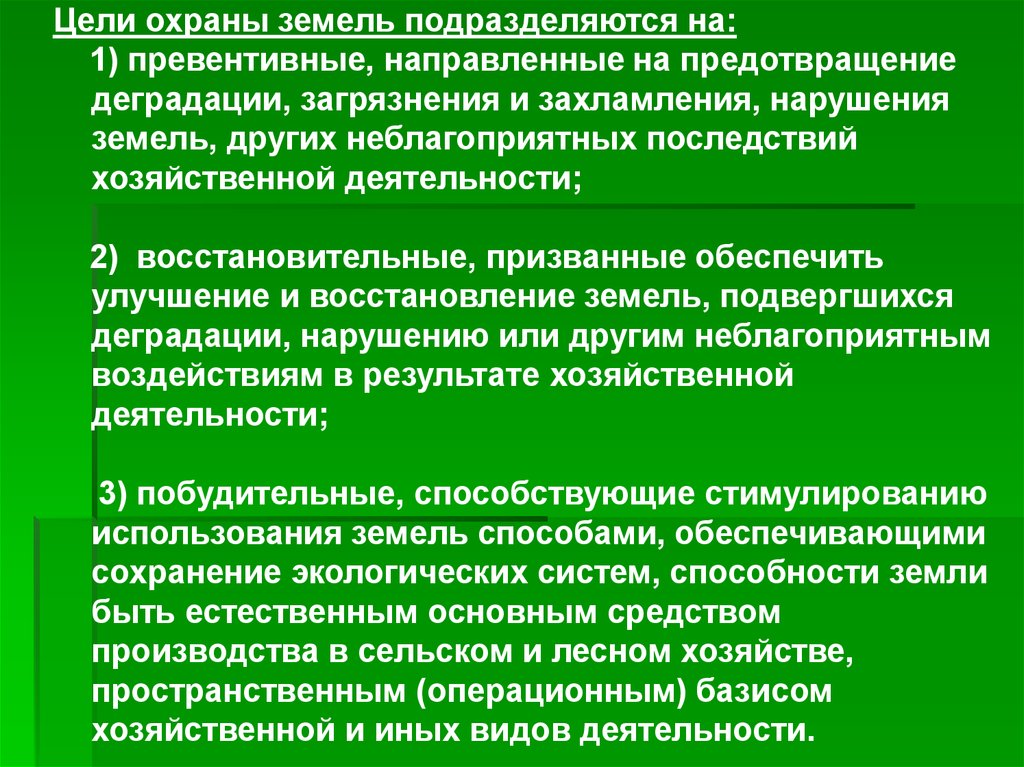 Цели охраны земель подразделяются на:

1) превентивные, направленные на предотвращение деградации, загрязнения и захламления, нарушения земель, других неблагоприятных последствий хозяйственной деятельности;

2) восстановительные, призванные обеспечить улучшение и восстановление земель, подвергшихся деградации, нарушению или другим неблагоприятным воздействиям в результате хозяйственной деятельности;

3) побудительные, способствующие стимулированию использования земель способами, обеспечивающими сохранение экологических систем, способности земли быть естественным основным средством производства в сельском и лесном хозяйстве, пространственным (операционным) базисом хозяйственной и иных видов деятельности.